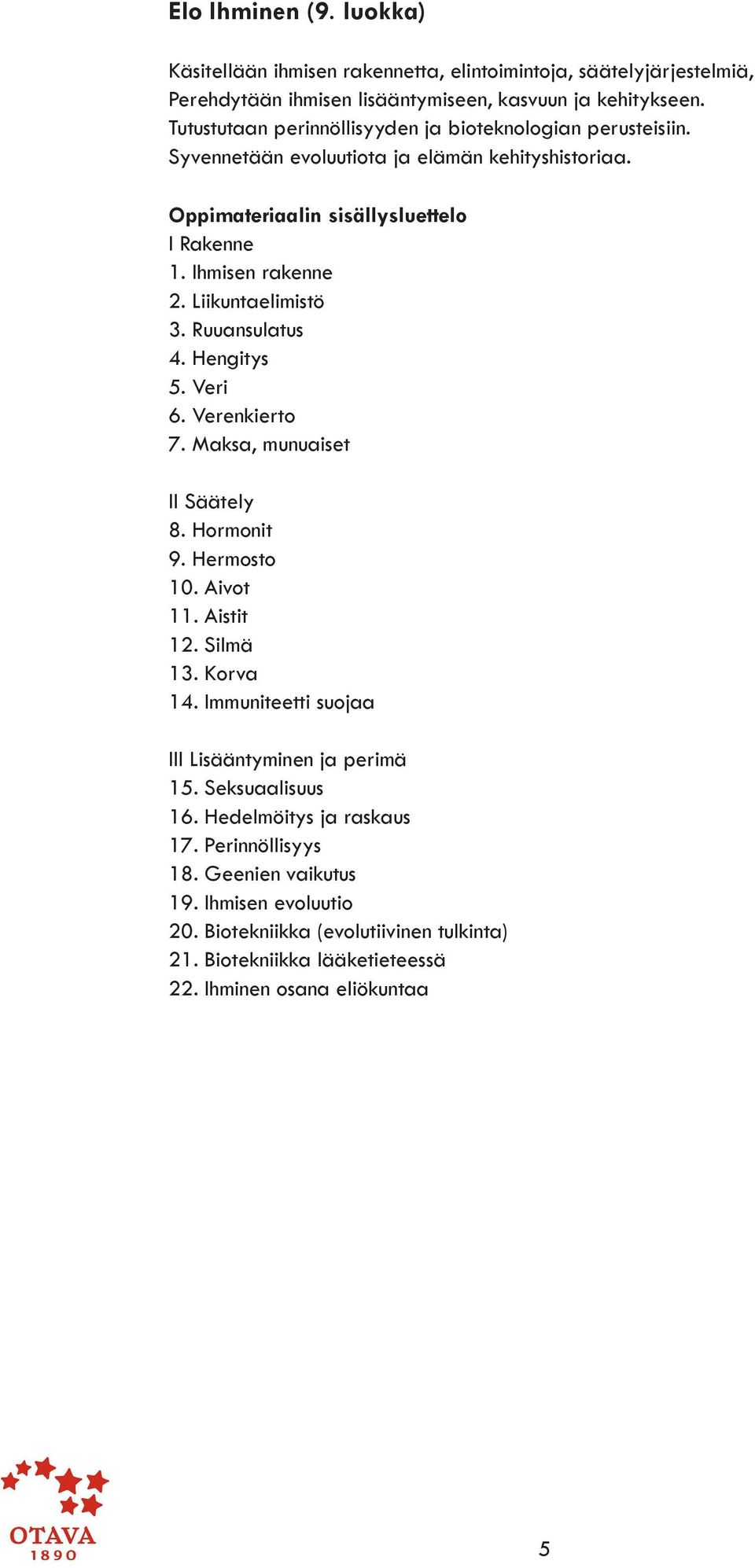 Elo Ihminen (9. luokka)

Käsitellään ihmisen rakennetta, elintoimintoja, säätelyjärjestelmiä, Perehdytään ihmisen lisääntymiseen, kasvuun ja kehitykseen. Tutustutaan perinnöllisyyden ja bioteknologian perusteisiin. Syvennetään evoluutiota ja elämän kehityshistoriaa.

Oppimateriaalin sisällysluettelo
I Rakenne
1. Ihmisen rakenne
2. Liikuntaelimistö
3. Ruuansulatus
4. Hengitys
5. Veri
6. Verenkierto
7. Maksa, munuaiset

II Säätely
8. Hormonit
9. Hermosto
10. Aivot
11. Aistit
12. Silmä
13. Korva
14. Immuniteetti suojaa

III Lisääntyminen ja perimä
15. Seksuaalisuus
16. Hedelmöitys ja raskaus
17. Perinnöllisyys
18. Geenien vaikutus
19. Ihmisen evoluutio
20. Biotekniikka (evolutiivinen tulkinta)
21. Biotekniikka lääketieteessä
22. Ihminen osana eliökuntaa

OTAVA
1890

5